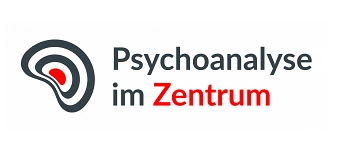 Psychoanalyse
im Zentrum